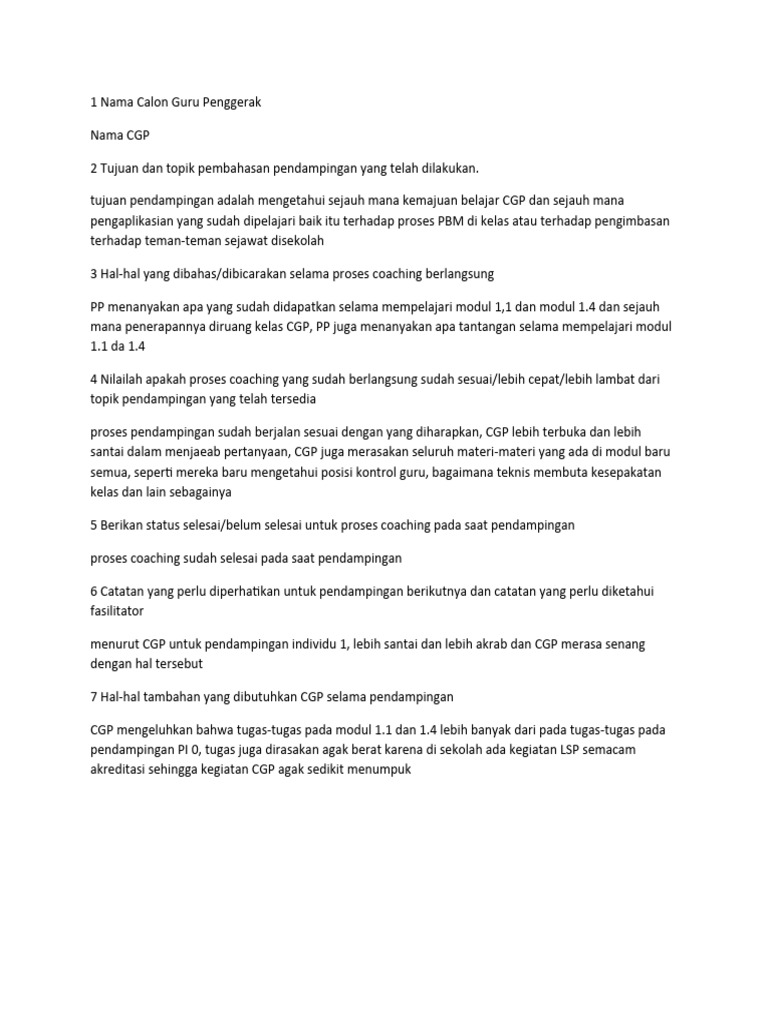 1 Nama Calon Guru Penggerak

Nama CGP

2 Tujuan dan topik pembahasan pendampingan yang telah dilakukan.

tujuan pendampingan adalah mengetahui sejauh mana kemajuan belajar CGP dan sejauh mana pengaplikasian yang sudah dipelajari baik itu terhadap proses PBM di kelas atau terhadap pengimbasan terhadap teman-teman sejawat disekolah

3 Hal-hal yang dibahas/dibicarakan selama proses coaching berlangsung

PP menanyakan apa yang sudah didapatkan selama mempelajari modul 1,1 dan modul 1.4 dan sejauh mana penerapannya diruang kelas CGP, PP juga menanyakan apa tantangan selama mempelajari modul 1.1 da 1.4

4 Nilailah apakah proses coaching yang sudah berlangsung sudah sesuai/lebih cepat/lebih lambat dari topik pendampingan yang telah tersedia

proses pendampingan sudah berjalan sesuai dengan yang diharapkan, CGP lebih terbuka dan lebih santai dalam menjaeab pertanyaan, CGP juga merasakan seluruh materi-materi yang ada di modul baru semua, seperti mereka baru mengetahui posisi kontrol guru, bagaimana teknis membuta kesepakatan kelas dan lain sebagainya

5 Berikan status selesai/belum selesai untuk proses coaching pada saat pendampingan

proses coaching sudah selesai pada saat pendampingan

6 Catatan yang perlu diperhatikan untuk pendampingan berikutnya dan catatan yang perlu diketahui fasilitator

menurut CGP untuk pendampingan individu 1, lebih santai dan lebih akrab dan CGP merasa senang dengan hal tersebut

7 Hal-hal tambahan yang dibutuhkan CGP selama pendampingan

CGP mengeluhkan bahwa tugas-tugas pada modul 1.1 dan 1.4 lebih banyak dari pada tugas-tugas pada pendampingan PI 0, tugas juga dirasakan agak berat karena di sekolah ada kegiatan LSP semacam akreditasi sehingga kegiatan CGP agak sedikit menumpuk